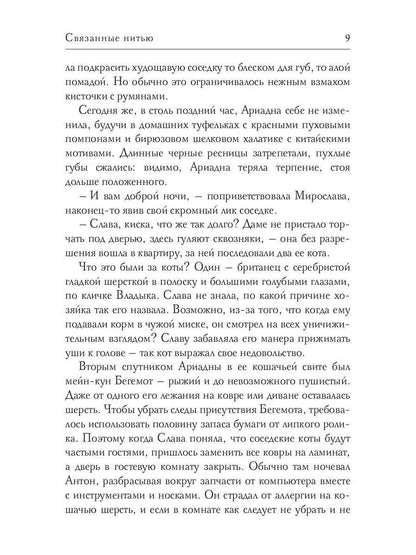 Связанные нитью 9

ла подкрасить худощавую соседку то блеском для губ, то алой помадой. Но обычно это ограничивалось нежным взмахом кисточки с румянами.

Сегодня же, в столь поздний час, Ариадна себе не изменила, будучи в домашних туфельках с красными пуховыми помпонами и бирюзовом шелковом халатике с китайскими мотивами. Длинные черные ресницы затрепетали, пухлые губы сжались: видимо, Ариадна теряла терпение, стоя дольше положенного.

– И вам доброй ночи, – поприветствовала Мирослава, наконец-то явив свой скромный лик соседке.

– Слава, киска, что же так долго? Даме не пристало торчать под дверью, здесь гуляют сквозняки, – она без разрешения вошла в квартиру, за ней последовали два ее кота.

Что это были за коты? Один – британец с серебристой гладкой шерсткой в полоску и большими голубыми глазами, по кличке Владыка. Слава не знала, по какой причине хозяйка так его назвала. Возможно, из-за того, что когда ему подавали корм в чужой миске, он смотрел на всех уничижительным взглядом? Славу забавляла его манера прижимать уши к голове – так кот выражал свое недовольство.

Вторым спутником Ариадны в ее кошачьей свите был мейн-кун Бегемот – рыжий и до невозможного пушистый. Даже от одного его лежания на ковре или диване оставалась шерсть. Чтобы убрать следы присутствия Бегемота, требовалось использовать половину запаса бумаги от липкого ролика. Поэтому когда Слава поняла, что соседские коты будут частыми гостями, пришлось заменить все ковры на ламинат, а дверь в гостевую комнату закрыть. Обычно там ночевал Антон, разбрасывая вокруг запчасти от компьютера вместе с инструментами и носками. Он страдал от аллергии на кошачью шерсть, и если в комнате как следует не убрать и не